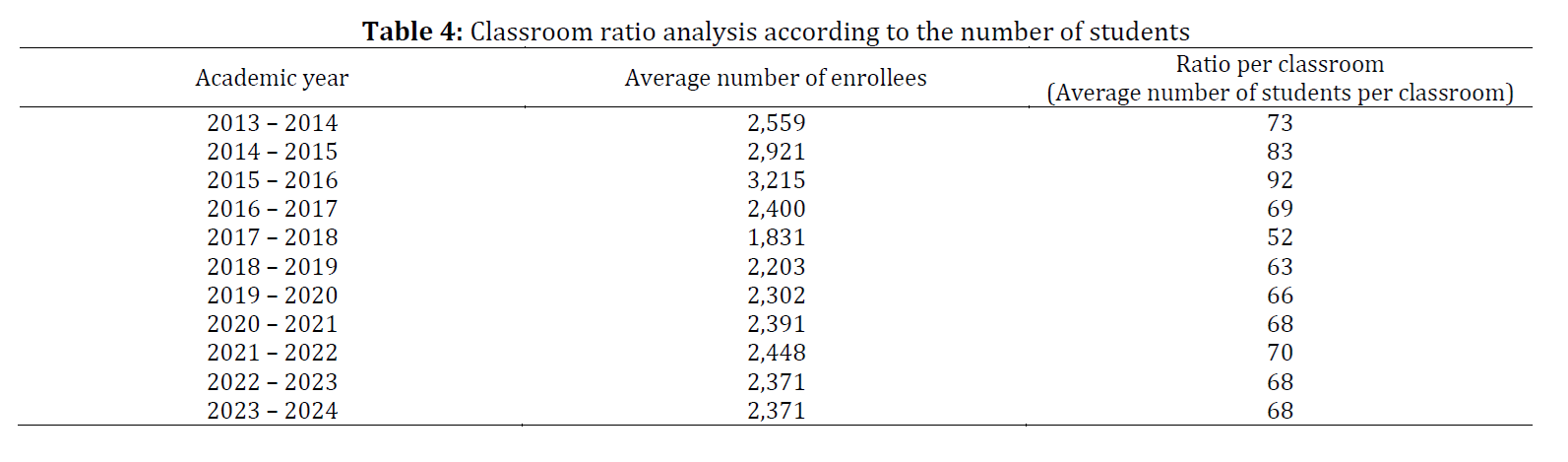 **Table 4:** Classroom ratio analysis according to the number of students

| Academic year | Average number of enrollees | Ratio per classroom (Average number of students per classroom) |
|---|---|---|
| 2013 – 2014 | 2,559 | 73 |
| 2014 – 2015 | 2,921 | 83 |
| 2015 – 2016 | 3,215 | 92 |
| 2016 – 2017 | 2,400 | 69 |
| 2017 – 2018 | 1,831 | 52 |
| 2018 – 2019 | 2,203 | 63 |
| 2019 – 2020 | 2,302 | 66 |
| 2020 – 2021 | 2,391 | 68 |
| 2021 – 2022 | 2,448 | 70 |
| 2022 – 2023 | 2,371 | 68 |
| 2023 – 2024 | 2,371 | 68 |